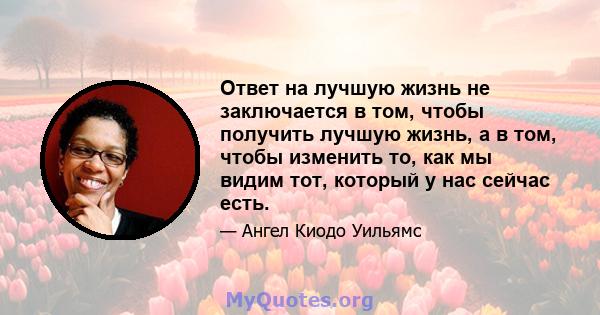 Ответ на лучшую жизнь не заключается в том, чтобы получить лучшую жизнь, а в том, чтобы изменить то, как мы видим тот, который у нас сейчас есть.

— Ангел Киодо Уильямс

MyQuotes.org